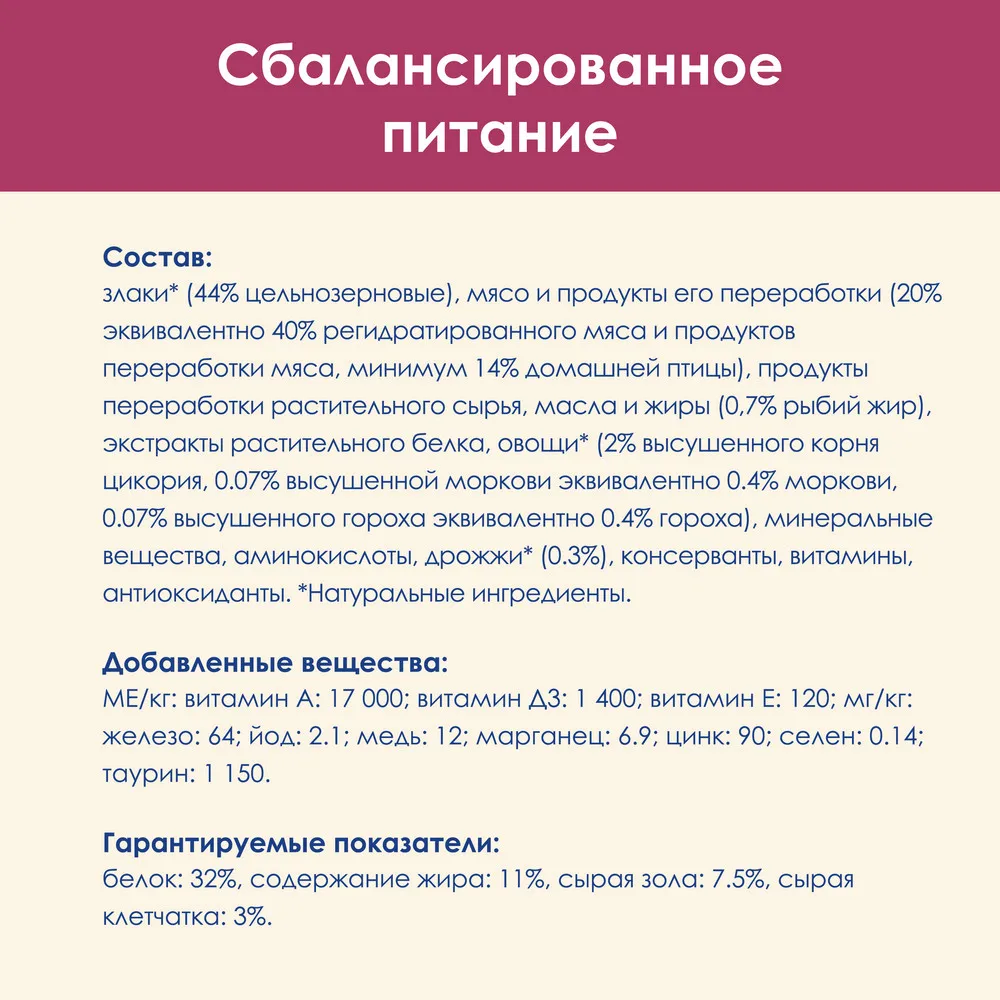 Сбалансированное питание

Состав:
злаки* (44% цельнозерновые), мясо и продукты его переработки (20% эквивалентно 40% регидратированного мяса и продуктов переработки мяса, минимум 14% домашней птицы), продукты переработки растительного сырья, масла и жиры (0,7% рыбий жир), экстракты растительного белка, овощи* (2% высушенного корня цикория, 0.07% высушенной моркови эквивалентно 0.4% моркови, 0.07% высушенного гороха эквивалентно 0.4% гороха), минеральные вещества, аминокислоты, дрожжи* (0.3%), консерванты, витамины, антиоксиданты. *Натуральные ингредиенты.

Добавленные вещества:
МЕ/кг: витамин А: 17 000; витамин Д3: 1 400; витамин Е: 120; мг/кг: железо: 64; йод: 2.1; медь: 12; марганец: 6.9; цинк: 90; селен: 0.14; таурин: 1 150.

Гарантируемые показатели:
белок: 32%, содержание жира: 11%, сырая зола: 7.5%, сырая клетчатка: 3%.